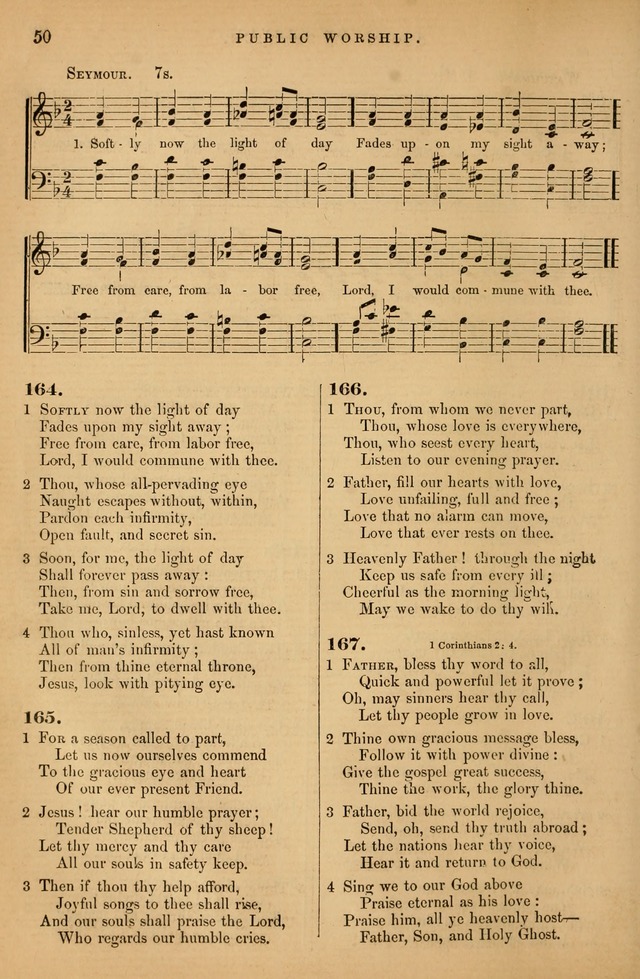 50 PUBLIC WORSHIP.

SEYMOUR. 7s.

1. Soft - ly now the light of day Fades up - on my sight a - way;

Free from care, from la - bor free, Lord, I would com - mune with thee.

164.

1 SOFTLY now the light of day
Fades upon my sight away;
Free from care, from labor free,
Lord, I would commune with thee.

2 Thou, whose all-pervading eye
Naught escapes without, within,
Pardon each infirmity,
Open fault, and secret sin.

3 Soon, for me, the light of day
Shall forever pass away:
Then, from sin and sorrow free,
Take me, Lord, to dwell with thee.

4 Thou who, sinless, yet hast known
All of man's infirmity;
Then from thine eternal throne,
Jesus, look with pitying eye.

165.

1 FOR a season called to part,
Let us now ourselves commend
To the gracious eye and heart
Of our ever present Friend.

2 Jesus! hear our humble prayer;
Tender Shepherd of thy sheep!
Let thy mercy and thy care
All our souls in safety keep.

3 Then if thou thy help afford,
Joyful songs to thee shall rise,
And our souls shall praise the Lord,
Who regards our humble cries.

166.

1 THOU, from whom we never part,
Thou, whose love is everywhere,
Thou, who seest every heart,
Listen to our evening prayer.

2 Father, fill our hearts with love,
Love unfailing, full and free;
Love that no alarm can move,
Love that ever rests on thee.

3 Heavenly Father! through the night
Keep us safe from every ill;
Cheerful as the morning light,
May we wake to do thy will.

167. 1 Corinthians 2: 4.

1 FATHER, bless thy word to all,
Quick and powerful let it prove;
Oh, may sinners hear thy call,
Let thy people grow in love.

2 Thine own gracious message bless,
Follow it with power divine:
Give the gospel great success,
Thine the work, the glory thine.

3 Father, bid the world rejoice,
Send, oh, send thy truth abroad;
Let the nations hear thy voice,
Hear it and return to God.

4 Sing we to our God above
Praise eternal as his love:
Praise him, all ye heavenly host,—
Father, Son, and Holy Ghost.